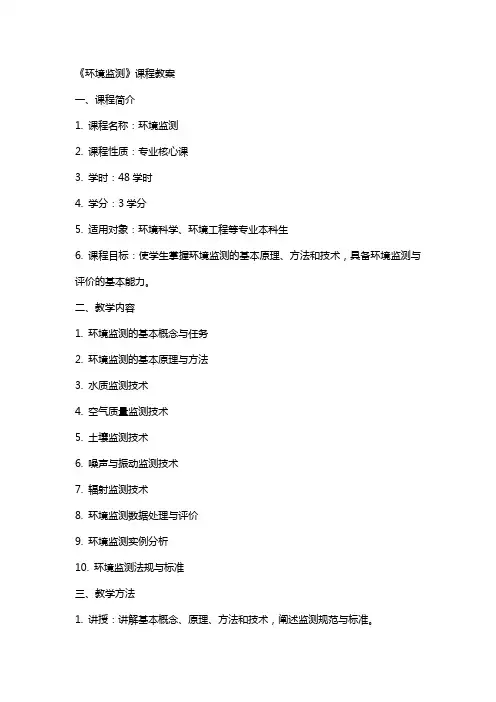 《环境监测》课程教案

一、课程简介

1. 课程名称：环境监测

2. 课程性质：专业核心课

3. 学时：48 学时

4. 学分：3 学分

5. 适用对象：环境科学、环境工程等专业本科生

6. 课程目标：使学生掌握环境监测的基本原理、方法和技术，具备环境监测与评价的基本能力。

二、教学内容

1. 环境监测的基本概念与任务

2. 环境监测的基本原理与方法

3. 水质监测技术

4. 空气质量监测技术

5. 土壤监测技术

6. 噪声与振动监测技术

7. 辐射监测技术

8. 环境监测数据处理与评价

9. 环境监测实例分析

10. 环境监测法规与标准

三、教学方法

1. 讲授：讲解基本概念、原理、方法和技术，阐述监测规范与标准。